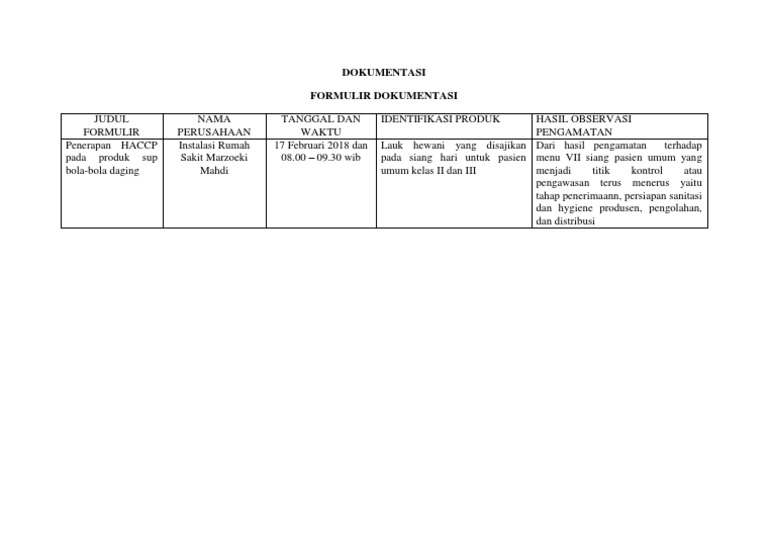 DOKUMENTASI

FORMULIR DOKUMENTASI

| JUDUL FORMULIR | NAMA PERUSAHAAN | TANGGAL DAN WAKTU | IDENTIFIKASI PRODUK | HASIL OBSERVASI PENGAMATAN |
|---|---|---|---|---|
| Penerapan HACCP pada produk sup bola-bola daging | Instalasi Rumah Sakit Marzoeki Mahdi | 17 Februari 2018 dan 08.00 – 09.30 wib | Lauk hewani yang disajikan pada siang hari untuk pasien umum kelas II dan III | Dari hasil pengamatan terhadap menu VII siang pasien umum yang menjadi titik kontrol atau pengawasan terus menerus yaitu tahap penerimaann, persiapan sanitasi dan hygiene produsen, pengolahan, dan distribusi |